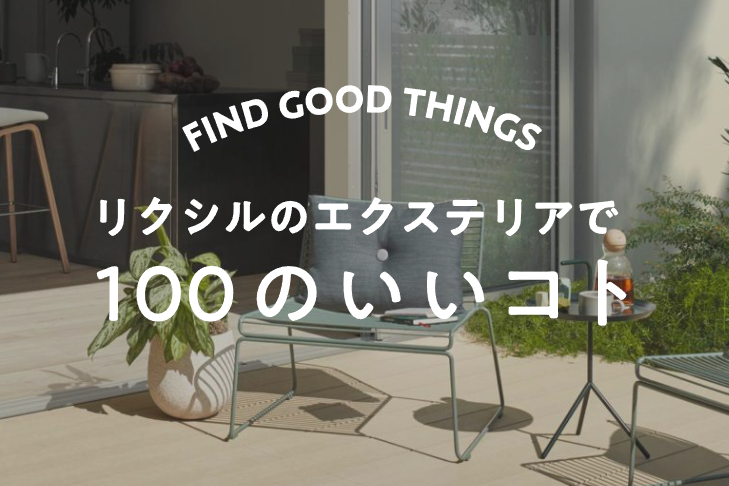 FIND GOOD THINGS
リクシルのエクステリアで
100のいいコト